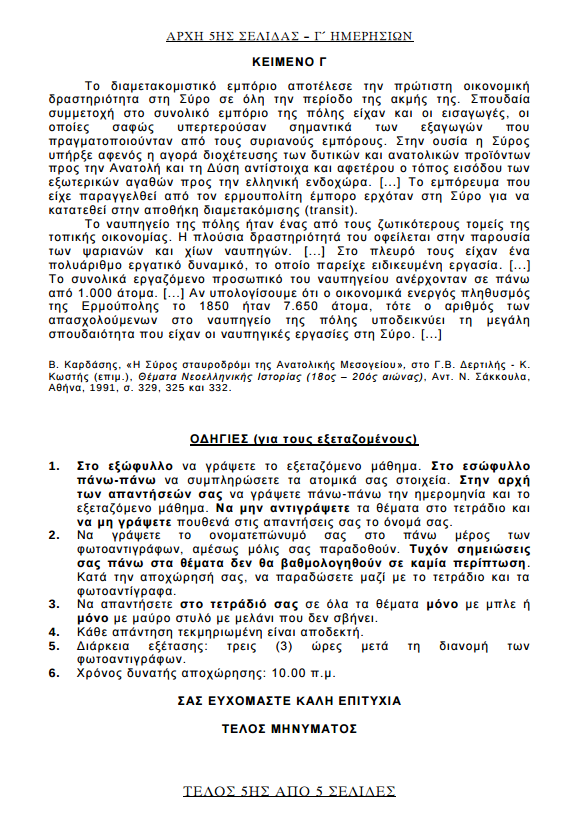 ΑΡΧΗ 5ΗΣ ΣΕΛΙΔΑΣ – Γ΄ ΗΜΕΡΗΣΙΩΝ

ΚΕΙΜΕΝΟ Γ

Το διαμετακομιστικό εμπόριο αποτέλεσε την πρώτιστη οικονομική δραστηριότητα στη Σύρο σε όλη την περίοδο της ακμής της. Σπουδαία συμμετοχή στο συνολικό εμπόριο της πόλης είχαν και οι εισαγωγές, οι οποίες σαφώς υπερτερούσαν σημαντικά των εξαγωγών που πραγματοποιούνταν από τους συριανούς εμπόρους. Στην ουσία η Σύρος υπήρξε αφενός η αγορά διοχέτευσης των δυτικών και ανατολικών προϊόντων προς την Ανατολή και τη Δύση αντίστοιχα και αφετέρου ο τόπος εισόδου των εξωτερικών αγαθών προς την ελληνική ενδοχώρα. [...] Το εμπόρευμα που είχε παραγγελθεί από τον ερμουπολίτη έμπορο ερχόταν στη Σύρο για να κατατεθεί στην αποθήκη διαμετακόμισης (transit).

Το ναυπηγείο της πόλης ήταν ένας από τους ζωτικότερους τομείς της τοπικής οικονομίας. Η πλούσια δραστηριότητά του οφείλεται στην παρουσία των ψαριανών και χίων ναυπηγών. [...] Στο πλευρό τους είχαν ένα πολυάριθμο εργατικό δυναμικό, το οποίο παρείχε ειδικευμένη εργασία. [...] Το συνολικά εργαζόμενο προσωπικό του ναυπηγείου ανέρχονταν σε πάνω από 1.000 άτομα. [...] Αν υπολογίσουμε ότι ο οικονομικά ενεργός πληθυσμός της Ερμούπολης το 1850 ήταν 7.650 άτομα, τότε ο αριθμός των απασχολούμενων στο ναυπηγείο της πόλης υποδεικνύει τη μεγάλη σπουδαιότητα που είχαν οι ναυπηγικές εργασίες στη Σύρο. [...]

Β. Καρδάσης, «Η Σύρος σταυροδρόμι της Ανατολικής Μεσογείου», στο Γ.Β. Δερτιλής - Κ. Κωστής (επιμ.), Θέματα Νεοελληνικής Ιστορίας (18ος – 20ός αιώνας), Αντ. Ν. Σάκκουλα, Αθήνα, 1991, σ. 329, 325 και 332.

ΟΔΗΓΙΕΣ (για τους εξεταζομένους)

1. Στο εξώφυλλο να γράψετε το εξεταζόμενο μάθημα. Στο εσώφυλλο πάνω-πάνω να συμπληρώσετε τα ατομικά σας στοιχεία. Στην αρχή των απαντήσεών σας να γράψετε πάνω-πάνω την ημερομηνία και το εξεταζόμενο μάθημα. Να μην αντιγράψετε τα θέματα στο τετράδιο και να μη γράψετε πουθενά στις απαντήσεις σας το όνομά σας.
2. Να γράψετε το ονοματεπώνυμό σας στο πάνω μέρος των φωτοαντιγράφων, αμέσως μόλις σας παραδοθούν. Τυχόν σημειώσεις σας πάνω στα θέματα δεν θα βαθμολογηθούν σε καμία περίπτωση. Κατά την αποχώρησή σας, να παραδώσετε μαζί με το τετράδιο και τα φωτοαντίγραφα.
3. Να απαντήσετε στο τετράδιό σας σε όλα τα θέματα μόνο με μπλε ή μόνο με μαύρο στυλό με μελάνι που δεν σβήνει.
4. Κάθε απάντηση τεκμηριωμένη είναι αποδεκτή.
5. Διάρκεια εξέτασης: τρεις (3) ώρες μετά τη διανομή των φωτοαντιγράφων.
6. Χρόνος δυνατής αποχώρησης: 10.00 π.μ.

ΣΑΣ ΕΥΧΟΜΑΣΤΕ ΚΑΛΗ ΕΠΙΤΥΧΙΑ

ΤΕΛΟΣ ΜΗΝΥΜΑΤΟΣ

ΤΕΛΟΣ 5ΗΣ ΑΠΟ 5 ΣΕΛΙΔΕΣ